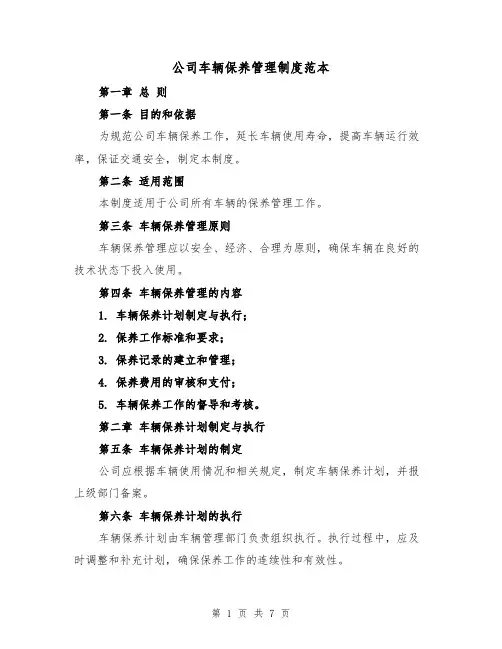 公司车辆保养管理制度范本

第一章 总 则

第一条 目的和依据

为规范公司车辆保养工作，延长车辆使用寿命，提高车辆运行效率，保证交通安全，制定本制度。

第二条 适用范围

本制度适用于公司所有车辆的保养管理工作。

第三条 车辆保养管理原则

车辆保养管理应以安全、经济、合理为原则，确保车辆在良好的技术状态下投入使用。

第四条 车辆保养管理的内容

1. 车辆保养计划制定与执行；

2. 保养工作标准和要求；

3. 保养记录的建立和管理；

4. 保养费用的审核和支付；

5. 车辆保养工作的督导和考核。

第二章 车辆保养计划制定与执行

第五条 车辆保养计划的制定

公司应根据车辆使用情况和相关规定，制定车辆保养计划，并报上级部门备案。

第六条 车辆保养计划的执行

车辆保养计划由车辆管理部门负责组织执行。执行过程中，应及时调整和补充计划，确保保养工作的连续性和有效性。

第 1 页 共 7 页